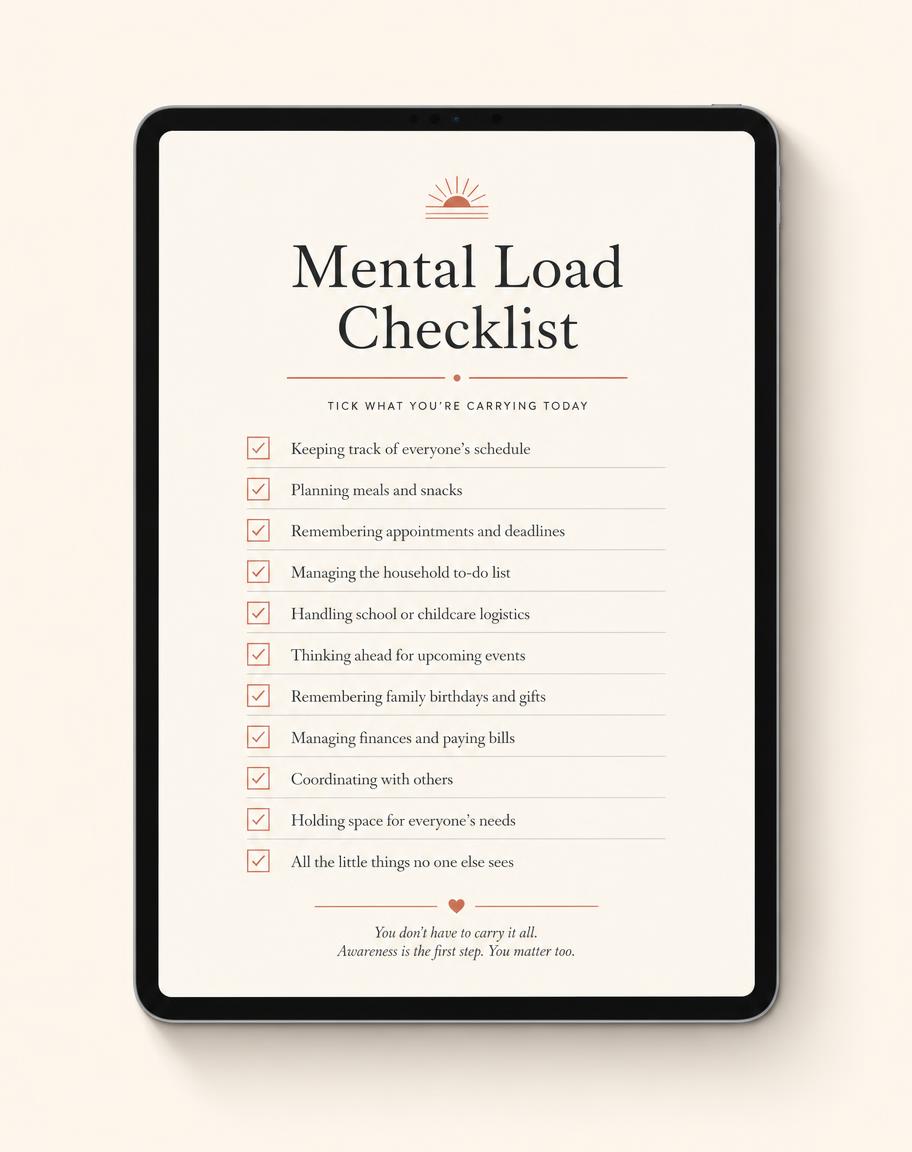 Mental Load Checklist

TICK WHAT YOU'RE CARRYING TODAY

Keeping track of everyone's schedule
Planning meals and snacks
Remembering appointments and deadlines
Managing the household to-do list
Handling school or childcare logistics
Thinking ahead for upcoming events
Remembering family birthdays and gifts
Managing finances and paying bills
Coordinating with others
Holding space for everyone's needs
All the little things no one else sees

You don't have to carry it all.
Awareness is the first step. You matter too.